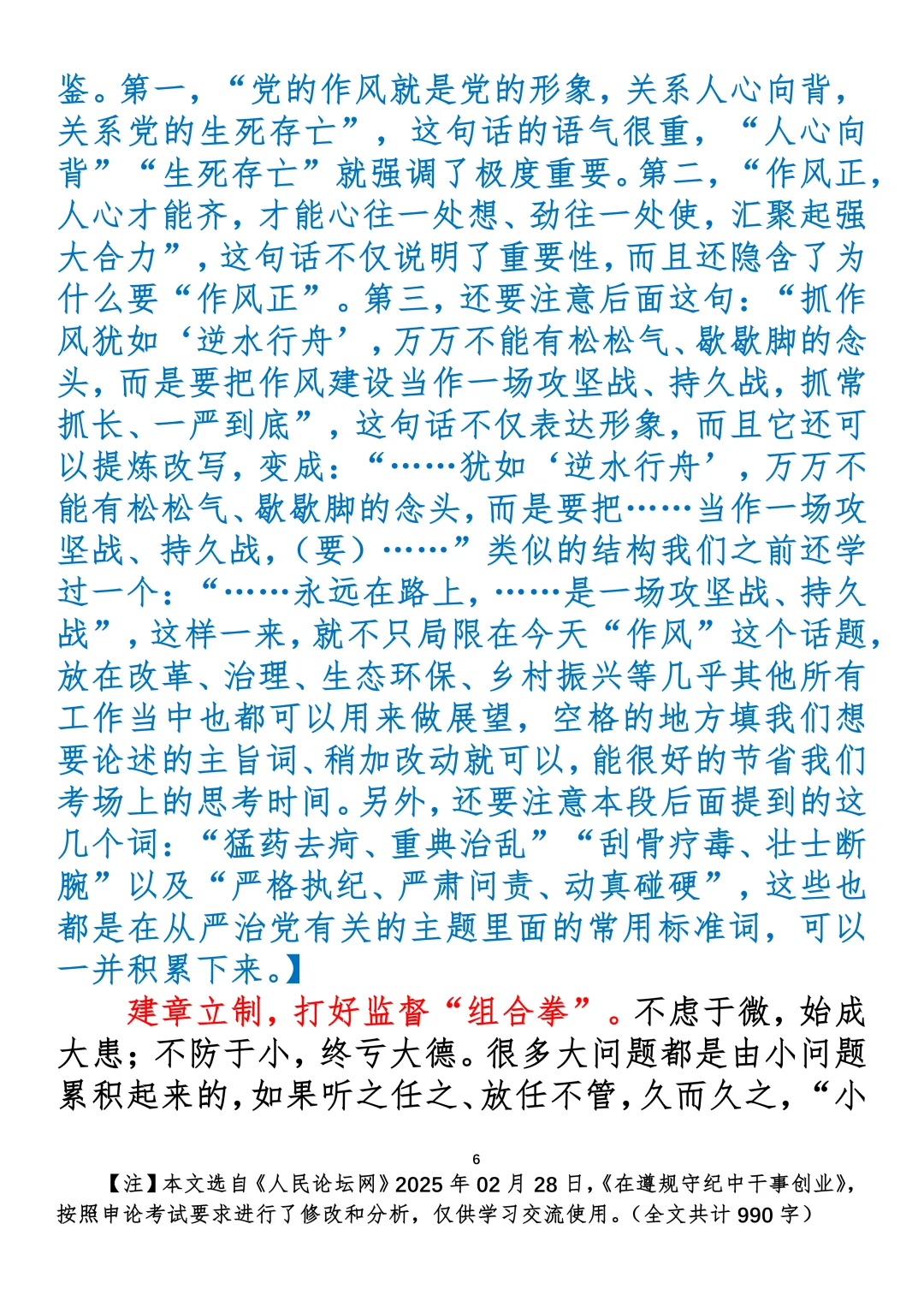 鉴。第一，“党的作风就是党的形象，关系人心向背，关系党的生死存亡”，这句话的语气很重，“人心向背”“生死存亡”就强调了极度重要。第二，“作风正，人心才能齐，才能心往一处想、劲往一处使，汇聚起强大合力”，这句话不仅说明了重要性，而且还隐含了为什么要“作风正”。第三，还要注意后面这句：“抓作风犹如‘逆水行舟’，万万不能有松松气、歇歇脚的念头，而是要把作风建设当作一场攻坚战、持久战，抓常抓长、一严到底”，这句话不仅表达形象，而且它还可以提炼改写，变成：“……犹如‘逆水行舟’，万万不能有松松气、歇歇脚的念头，而是要把……当作一场攻坚战、持久战，（要）……”类似的结构我们之前还学过一个：“……永远在路上，……是一场攻坚战、持久战”，这样一来，就不只局限在今天“作风”这个话题，放在改革、治理、生态环保、乡村振兴等几乎其他所有工作当中也都可以用来做展望，空格的地方填我们想要论述的主旨词、稍加改动就可以，能很好的节省我们考场上的思考时间。另外，还要注意本段后面提到的这几个词：“猛药去疴、重典治乱”“刮骨疗毒、壮士断腕”以及“严格执纪、严肃问责、动真碰硬”，这些也都是在从严治党有关的主题里面的常用标准词，可以一并积累下来。】

建章立制，打好监督“组合拳”。不虑于微，始成大患；不防于小，终亏大德。很多大问题都是由小问题累积起来的，如果听之任之、放任不管，久而久之，“小

6

【注】本文选自《人民论坛网》2025 年 02 月 28 日，《在遵规守纪中干事创业》，按照申论考试要求进行了修改和分析，仅供学习交流使用。（全文共计 990 字）